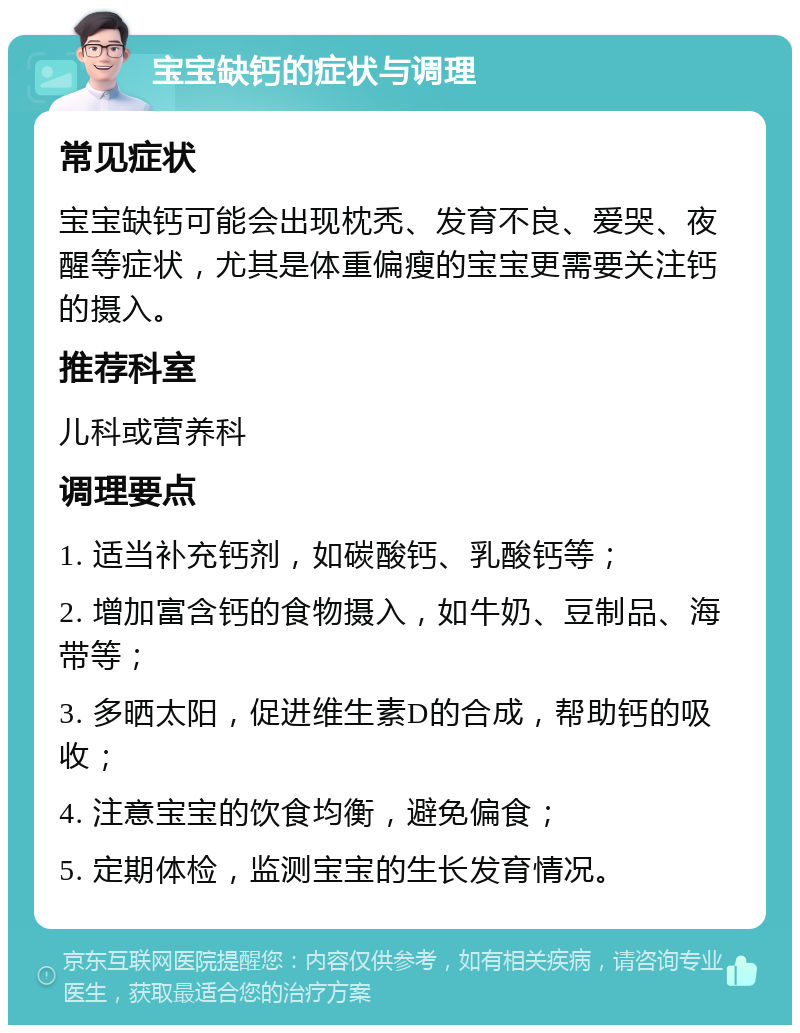 宝宝缺钙的症状与调理

常见症状

宝宝缺钙可能会出现枕秃、发育不良、爱哭、夜醒等症状，尤其是体重偏瘦的宝宝更需要关注钙的摄入。

推荐科室

儿科或营养科

调理要点

1. 适当补充钙剂，如碳酸钙、乳酸钙等；

2. 增加富含钙的食物摄入，如牛奶、豆制品、海带等；

3. 多晒太阳，促进维生素D的合成，帮助钙的吸收；

4. 注意宝宝的饮食均衡，避免偏食；

5. 定期体检，监测宝宝的生长发育情况。

京东互联网医院提醒您：内容仅供参考，如有相关疾病，请咨询专业医生，获取最适合您的治疗方案